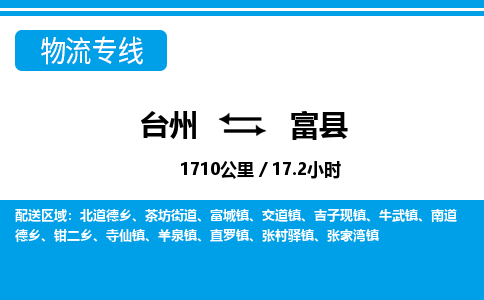 物流专线

台州 富县

1710公里 / 17.2小时

配送区域：北道德乡、茶坊街道、富城镇、交道镇、吉子现镇、牛武镇、南道德乡、钳二乡、寺仙镇、羊泉镇、直罗镇、张村驿镇、张家湾镇